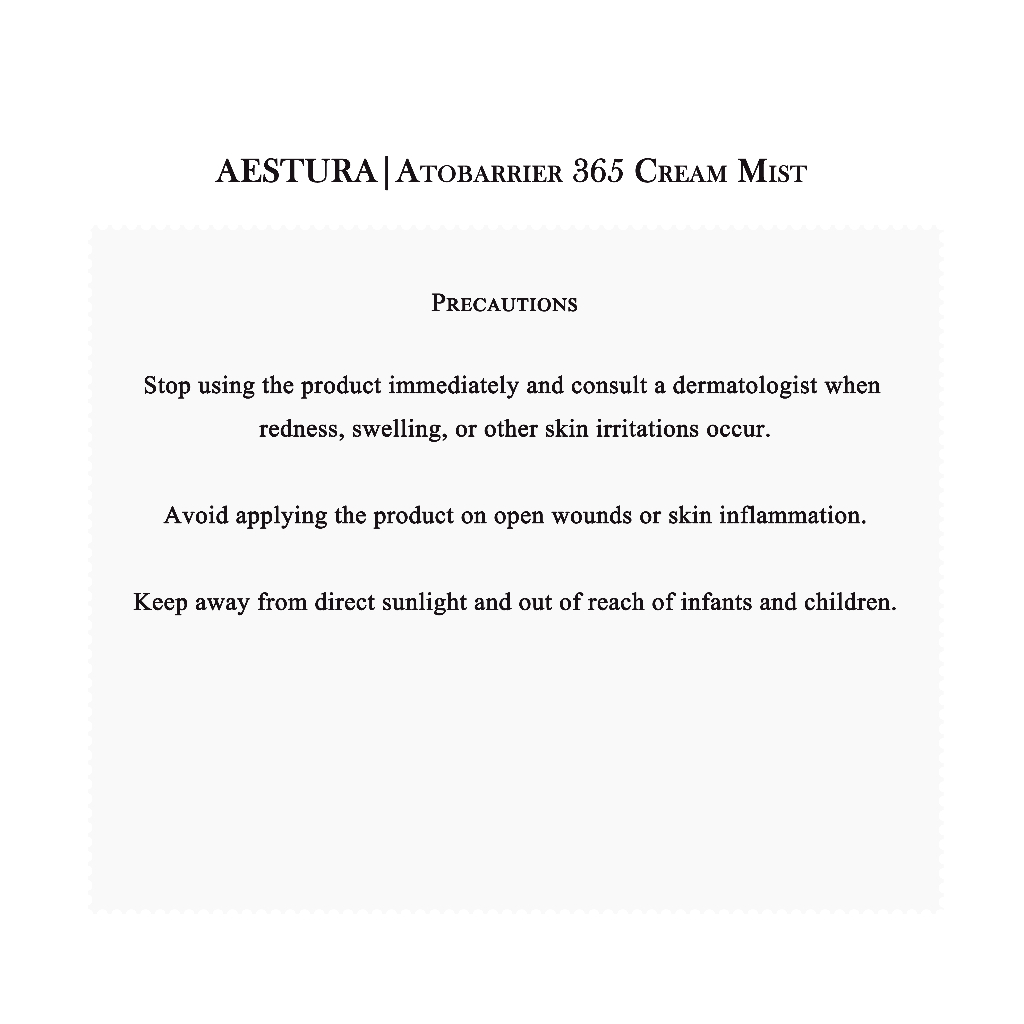 AESTURA|Atobarrier 365 Cream Mist

Precautions

Stop using the product immediately and consult a dermatologist when redness, swelling, or other skin irritations occur.

Avoid applying the product on open wounds or skin inflammation.

Keep away from direct sunlight and out of reach of infants and children.